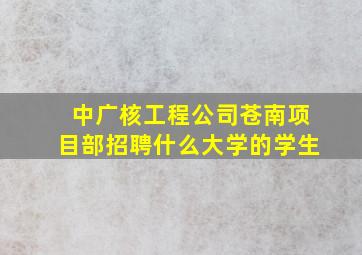 中广核工程公司苍南项目部招聘什么大学的学生